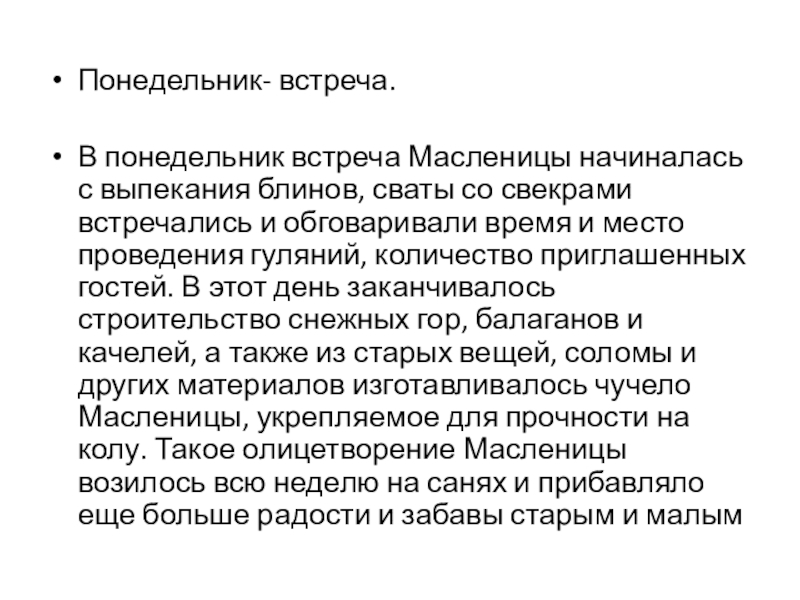 • Понедельник- встреча.

• В понедельник встреча Масленицы начиналась с выпекания блинов, сваты со свекрами встречались и обговаривали время и место проведения гуляний, количество приглашенных гостей. В этот день заканчивалось строительство снежных гор, балаганов и качелей, а также из старых вещей, соломы и других материалов изготавливалось чучело Масленицы, укрепляемое для прочности на колу. Такое олицетворение Масленицы возилось всю неделю на санях и прибавляло еще больше радости и забавы старым и малым